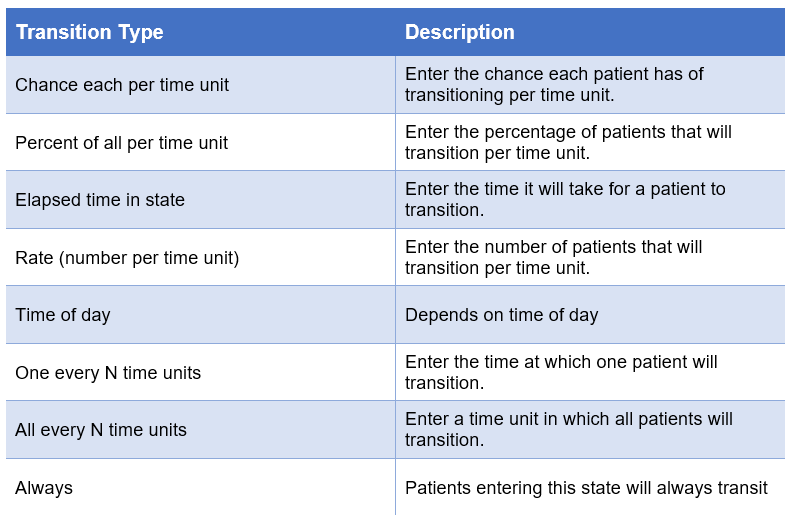 | Transition Type | Description |
|---|---|
| Chance each per time unit | Enter the chance each patient has of transitioning per time unit. |
| Percent of all per time unit | Enter the percentage of patients that will transition per time unit. |
| Elapsed time in state | Enter the time it will take for a patient to transition. |
| Rate (number per time unit) | Enter the number of patients that will transition per time unit. |
| Time of day | Depends on time of day |
| One every N time units | Enter the time at which one patient will transition. |
| All every N time units | Enter a time unit in which all patients will transition. |
| Always | Patients entering this state will always transit |